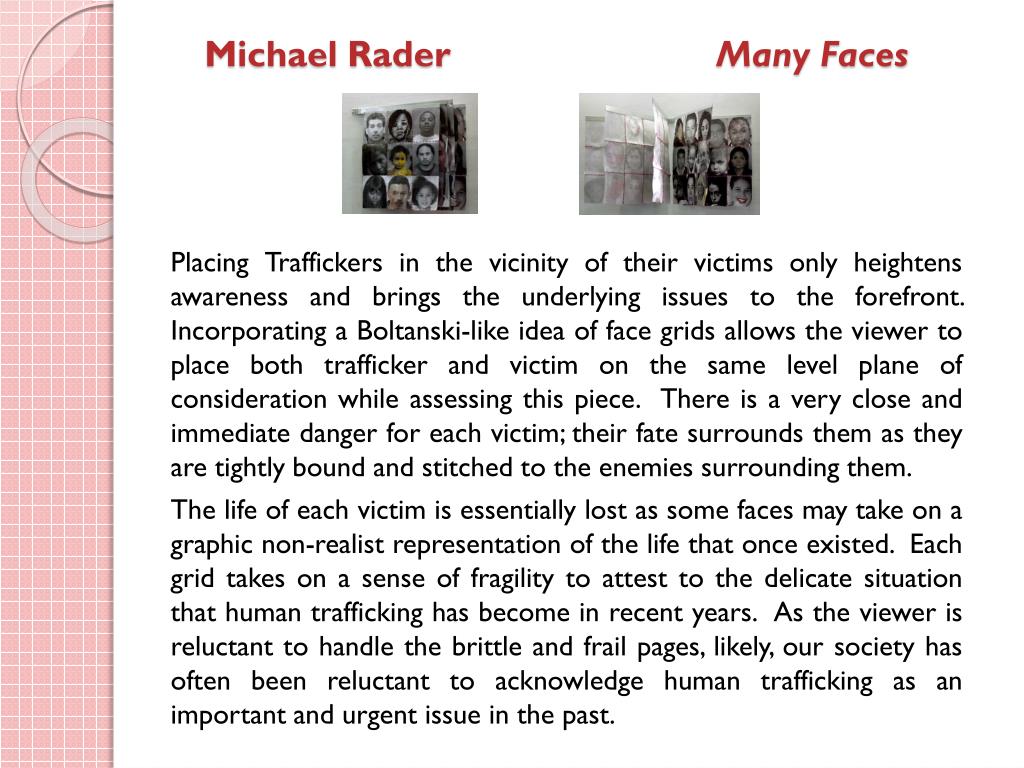 Michael Rader Many Faces

Placing Traffickers in the vicinity of their victims only heightens awareness and brings the underlying issues to the forefront. Incorporating a Boltanski-like idea of face grids allows the viewer to place both trafficker and victim on the same level plane of consideration while assessing this piece. There is a very close and immediate danger for each victim; their fate surrounds them as they are tightly bound and stitched to the enemies surrounding them.

The life of each victim is essentially lost as some faces may take on a graphic non-realist representation of the life that once existed. Each grid takes on a sense of fragility to attest to the delicate situation that human trafficking has become in recent years. As the viewer is reluctant to handle the brittle and frail pages, likely, our society has often been reluctant to acknowledge human trafficking as an important and urgent issue in the past.